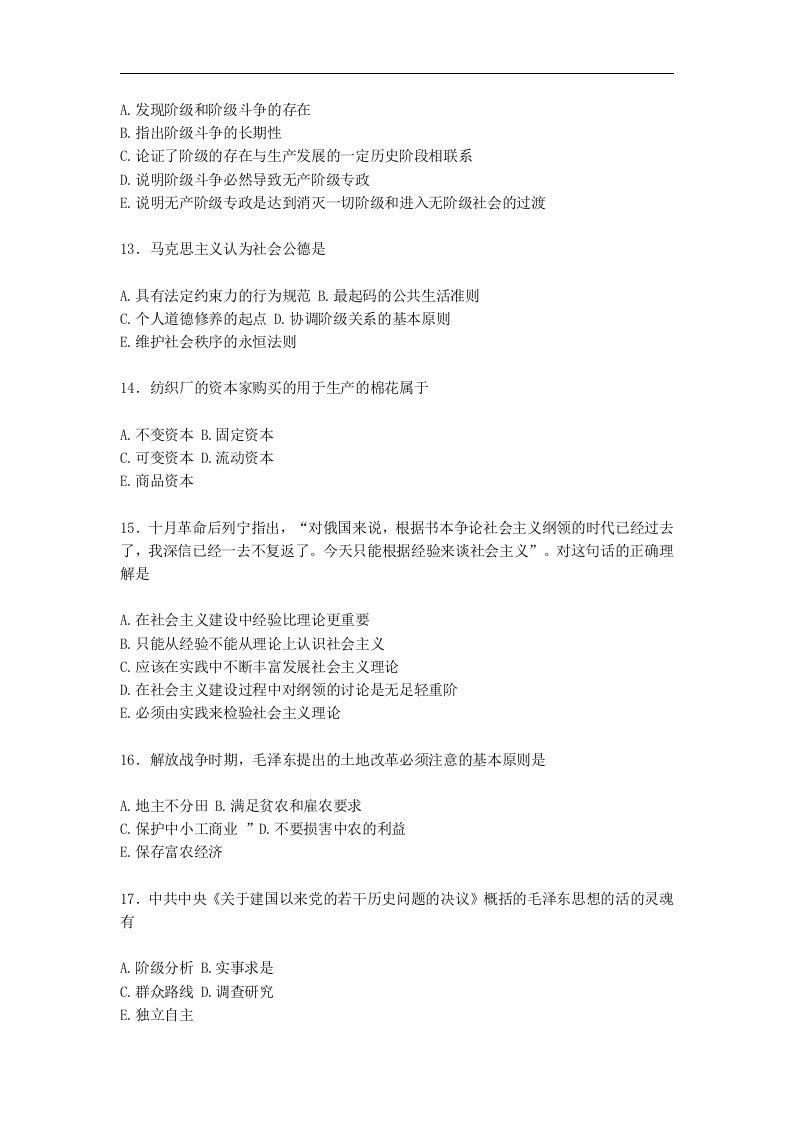 A. 发现阶级和阶级斗争的存在
B. 指出阶级斗争的长期性
C. 论证了阶级的存在与生产发展的一定历史阶段相联系
D. 说明阶级斗争必然导致无产阶级专政
E. 说明无产阶级专政是达到消灭一切阶级和进入无阶级社会的过渡

13．马克思主义认为社会公德是

A. 具有法定约束力的行为规范 B. 最起码的公共生活准则
C. 个人道德修养的起点 D. 协调阶级关系的基本原则
E. 维护社会秩序的永恒法则

14．纺织厂的资本家购买的用于生产的棉花属于

A. 不变资本 B. 固定资本
C. 可变资本 D. 流动资本
E. 商品资本

15．十月革命后列宁指出，“对俄国来说，根据书本争论社会主义纲领的时代已经过去了，我深信已经一去不复返了。今天只能根据经验来谈社会主义”。对这句话的正确理解是

A. 在社会主义建设中经验比理论更重要
B. 只能从经验不能从理论上认识社会主义
C. 应该在实践中不断丰富发展社会主义理论
D. 在社会主义建设过程中对纲领的讨论是无足轻重阶
E. 必须由实践来检验社会主义理论

16．解放战争时期，毛泽东提出的土地改革必须注意的基本原则是

A. 地主不分田 B. 满足贫农和雇农要求
C. 保护中小工商业 ”D. 不要损害中农的利益
E. 保存富农经济

17．中共中央《关于建国以来党的若干历史问题的决议》概括的毛泽东思想的活的灵魂有

A. 阶级分析 B. 实事求是
C. 群众路线 D. 调查研究
E. 独立自主